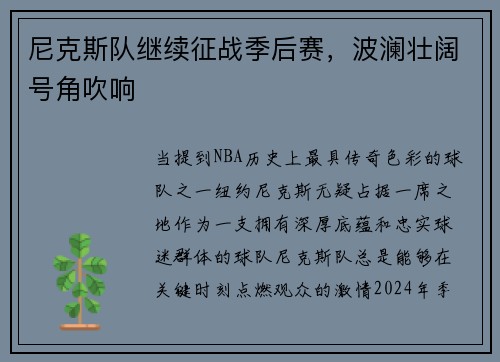 尼克斯队继续征战季后赛，波澜壮阔号角吹响

当提到NBA历史上最具传奇色彩的球队之一纽约尼克斯无疑占据一席之地作为一支拥有深厚底蕴和忠实球迷群体的球队尼克斯队总是能够在关键时刻点燃观众的激情2024年季